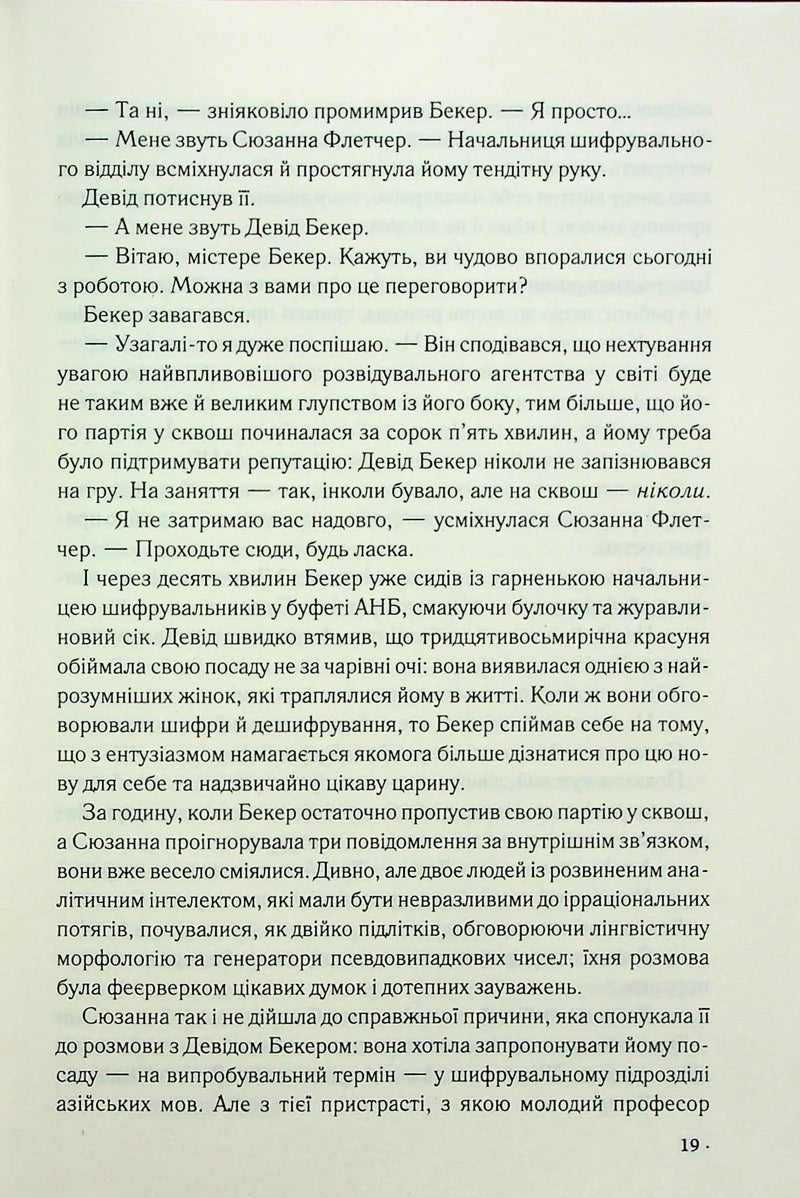 — Та ні, — зніяковіло промимрив Бекер. — Я просто...

— Мене звуть Сюзанна Флетчер. — Начальниця шифрувального відділу всміхнулася й простягнула йому тендітну руку.

Девід потиснув її.

— А мене звуть Девід Бекер.

— Вітаю, містере Бекер. Кажуть, ви чудово впоралися сьогодні з роботою. Можна з вами про це переговорити?

Бекер завагався.

— Узагалі-то я дуже поспішаю. — Він сподівався, що нехтування увагою найвпливовішого розвідувального агентства у світі буде не таким вже й великим глупством із його боку, тим більше, що його партія у сквош починалася за сорок п'ять хвилин, а йому треба було підтримувати репутацію: Девід Бекер ніколи не запізнювався на гру. На заняття — так, інколи бувало, але на сквош — ніколи.

— Я не затримаю вас надовго, — усміхнулася Сюзанна Флетчер. — Проходьте сюди, будь ласка.

І через десять хвилин Бекер уже сидів із гарненькою начальницею шифрувальників у буфеті АНБ, смакуючи булочку та журавлиновий сік. Девід швидко втямив, що тридцятивосьмирічна красуня обіймала свою посаду не за чарівні очі: вона виявилася однією з найрозумніших жінок, які траплялися йому в житті. Коли ж вони обговорювали шифри й дешифрування, то Бекер спіймав себе на тому, що з ентузіазмом намагається якомога більше дізнатися про цю нову для себе та надзвичайно цікаву царину.

За годину, коли Бекер остаточно пропустив свою партію у сквош, а Сюзанна проігнорувала три повідомлення за внутрішнім зв'язком, вони вже весело сміялися. Дивно, але двоє людей із розвиненим аналітичним інтелектом, які мали бути невразливими до ірраціональних потягів, почувалися, як двійко підлітків, обговорюючи лінгвістичну морфологію та генератори псевдовипадкових чисел; їхня розмова була феєрверком цікавих думок і дотепних зауважень.

Сюзанна так і не дійшла до справжньої причини, яка спонукала її до розмови з Девідом Бекером: вона хотіла запропонувати йому посаду — на випробувальний термін — у шифрувальному підрозділі азійських мов. Але з тієї пристрасті, з якою молодий професор

19 ·